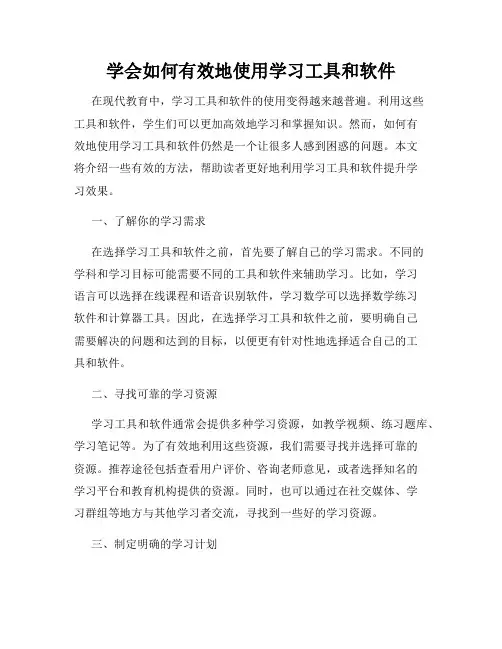 学会如何有效地使用学习工具和软件

在现代教育中，学习工具和软件的使用变得越来越普遍。利用这些工具和软件，学生们可以更加高效地学习和掌握知识。然而，如何有效地使用学习工具和软件仍然是一个让很多人感到困惑的问题。本文将介绍一些有效的方法，帮助读者更好地利用学习工具和软件提升学习效果。

一、了解你的学习需求

在选择学习工具和软件之前，首先要了解自己的学习需求。不同的学科和学习目标可能需要不同的工具和软件来辅助学习。比如，学习语言可以选择在线课程和语音识别软件，学习数学可以选择数学练习软件和计算器工具。因此，在选择学习工具和软件之前，要明确自己需要解决的问题和达到的目标，以便更有针对性地选择适合自己的工具和软件。

二、寻找可靠的学习资源

学习工具和软件通常会提供多种学习资源，如教学视频、练习题库、学习笔记等。为了有效地利用这些资源，我们需要寻找并选择可靠的资源。推荐途径包括查看用户评价、咨询老师意见，或者选择知名的学习平台和教育机构提供的资源。同时，也可以通过在社交媒体、学习群组等地方与其他学习者交流，寻找到一些好的学习资源。

三、制定明确的学习计划